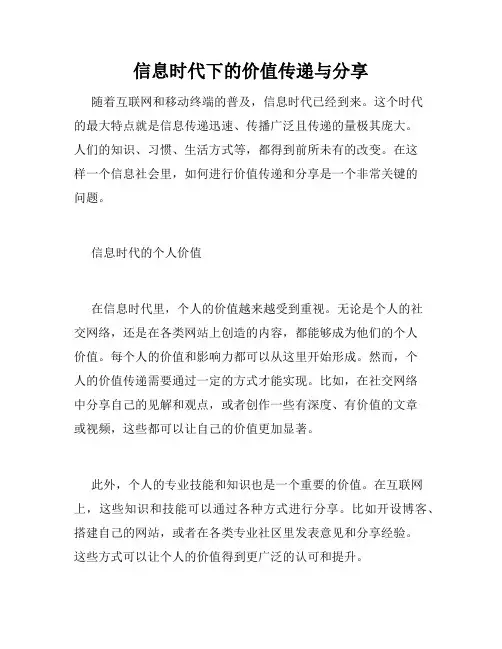 信息时代下的价值传递与分享

随着互联网和移动终端的普及，信息时代已经到来。这个时代的最大特点就是信息传递迅速、传播广泛且传递的量极其庞大。人们的知识、习惯、生活方式等，都得到前所未有的改变。在这样一个信息社会里，如何进行价值传递和分享是一个非常关键的问题。

信息时代的个人价值

在信息时代里，个人的价值越来越受到重视。无论是个人的社交网络，还是在各类网站上创造的内容，都能够成为他们的个人价值。每个人的价值和影响力都可以从这里开始形成。然而，个人的价值传递需要通过一定的方式才能实现。比如，在社交网络中分享自己的见解和观点，或者创作一些有深度、有价值的文章或视频，这些都可以让自己的价值更加显著。

此外，个人的专业技能和知识也是一个重要的价值。在互联网上，这些知识和技能可以通过各种方式进行分享。比如开设博客、搭建自己的网站，或者在各类专业社区里发表意见和分享经验。这些方式可以让个人的价值得到更广泛的认可和提升。